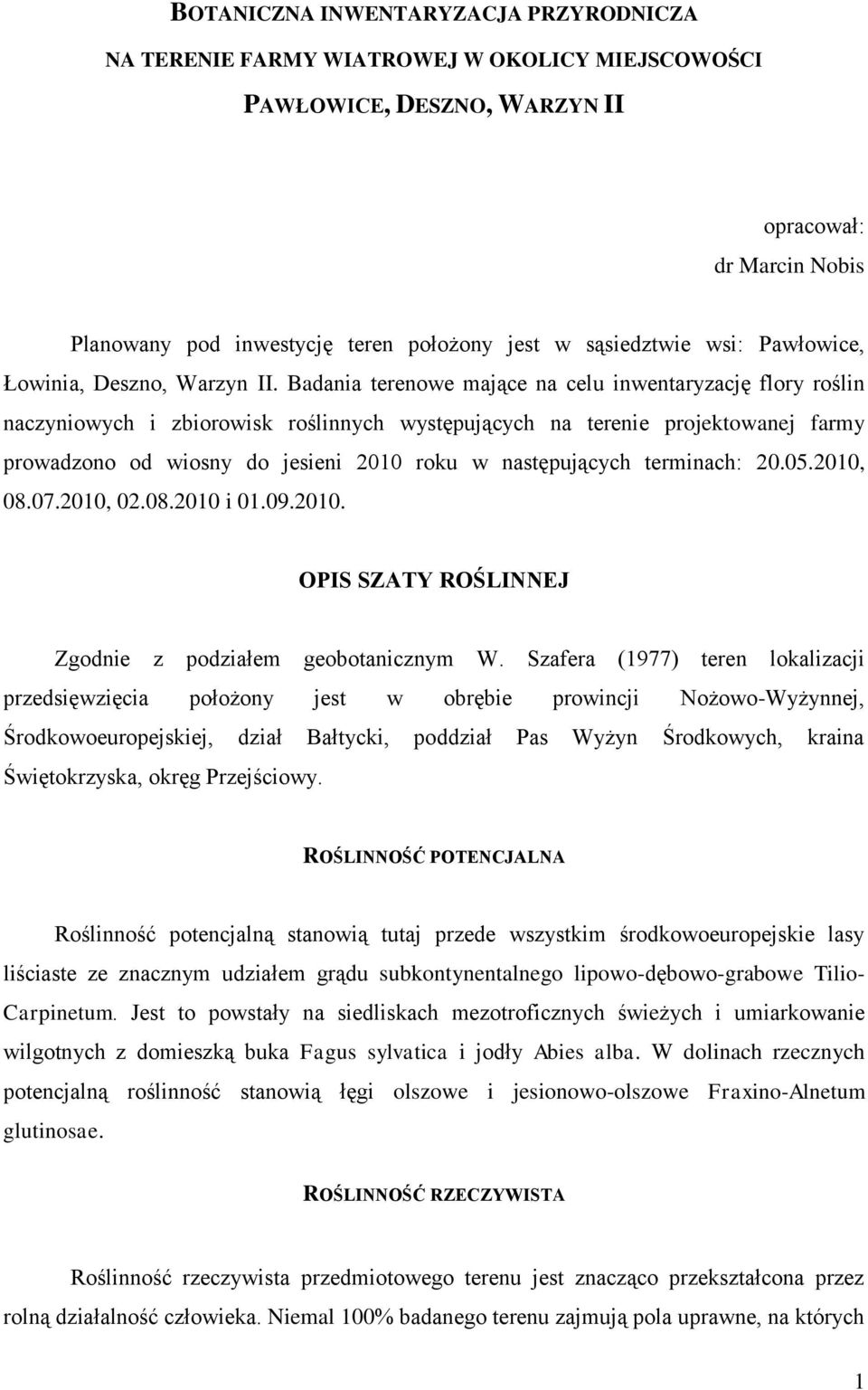 BOTANICZNA INWENTARYZACJA PRZYRODNICZA
NA TERENIE FARMY WIATROWEJ W OKOLICY MIEJSCOWOŚCI
PAWŁOWICE, DESZNO, WARZYN II

opracował:
dr Marcin Nobis

Planowany pod inwestycję teren położony jest w sąsiedztwie wsi: Pawłowice, Łowinia, Deszno, Warzyn II. Badania terenowe mające na celu inwentaryzację flory roślin naczyniowych i zbiorowisk roślinnych występujących na terenie projektowanej farmy prowadzono od wiosny do jesieni 2010 roku w następujących terminach: 20.05.2010, 08.07.2010, 02.08.2010 i 01.09.2010.

OPIS SZATY ROŚLINNEJ

Zgodnie z podziałem geobotanicznym W. Szafera (1977) teren lokalizacji przedsięwzięcia położony jest w obrębie prowincji Nożowo-Wyżynnej, Środkowoeuropejskiej, dział Bałtycki, poddział Pas Wyżyn Środkowych, kraina Świętokrzyska, okręg Przejściowy.

ROŚLINNOŚĆ POTENCJALNA

Roślinność potencjalną stanowią tutaj przede wszystkim środkowoeuropejskie lasy liściaste ze znacznym udziałem grądu subkontynentalnego lipowo-dębowo-grabowe Tilio-Carpinetum. Jest to powstały na siedliskach mezotroficznych świeżych i umiarkowanie wilgotnych z domieszką buka Fagus sylvatica i jodły Abies alba. W dolinach rzecznych potencjalną roślinność stanowią łęgi olszowe i jesionowo-olszowe Fraxino-Alnetum glutinosae.

ROŚLINNOŚĆ RZECZYWISTA

Roślinność rzeczywista przedmiotowego terenu jest znacząco przekształcona przez rolną działalność człowieka. Niemal 100% badanego terenu zajmują pola uprawne, na których

1